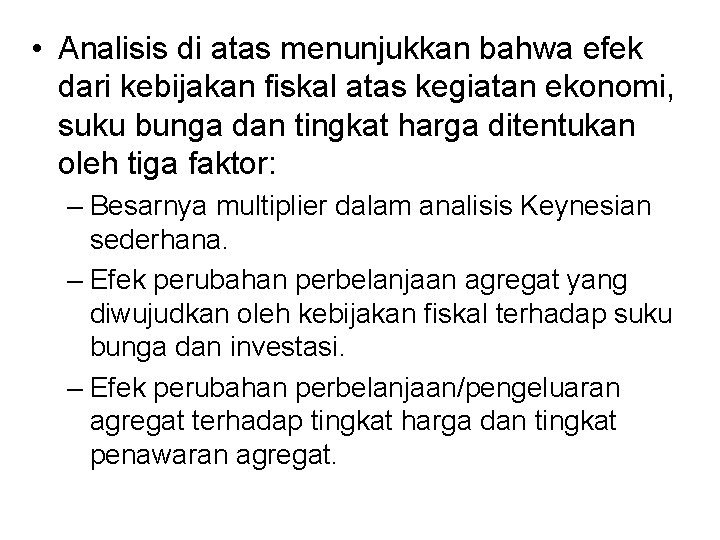 • Analisis di atas menunjukkan bahwa efek dari kebijakan fiskal atas kegiatan ekonomi, suku bunga dan tingkat harga ditentukan oleh tiga faktor:

– Besarnya multiplier dalam analisis Keynesian sederhana.

– Efek perubahan perbelanjaan agregat yang diwujudkan oleh kebijakan fiskal terhadap suku bunga dan investasi.

– Efek perubahan perbelanjaan/pengeluaran agregat terhadap tingkat harga dan tingkat penawaran agregat.